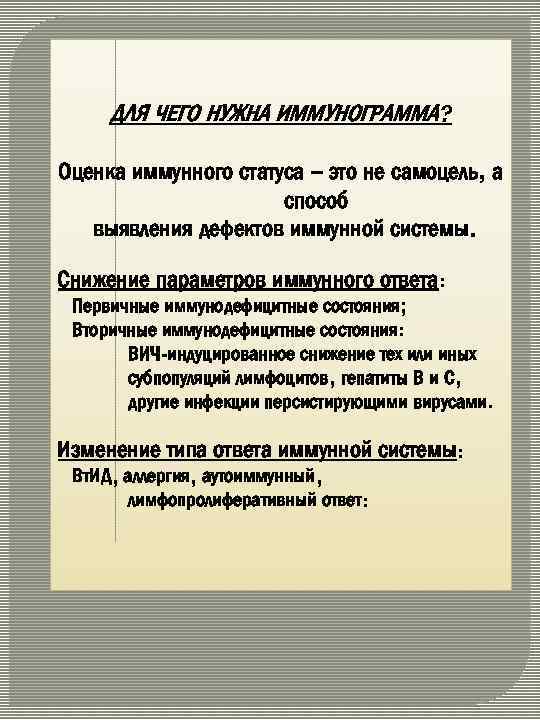 ДЛЯ ЧЕГО НУЖНА ИММУНОГРАММА?

Оценка иммунного статуса – это не самоцель, а способ выявления дефектов иммунной системы.

Снижение параметров иммунного ответа:
Первичные иммунодефицитные состояния;
Вторичные иммунодефицитные состояния:
ВИЧ-индуцированное снижение тех или иных субпопуляций лимфоцитов, гепатиты В и С, другие инфекции персистирующими вирусами.

Изменение типа ответа иммунной системы:
ВтИД, аллергия, аутоиммунный, лимфопролиферативный ответ: